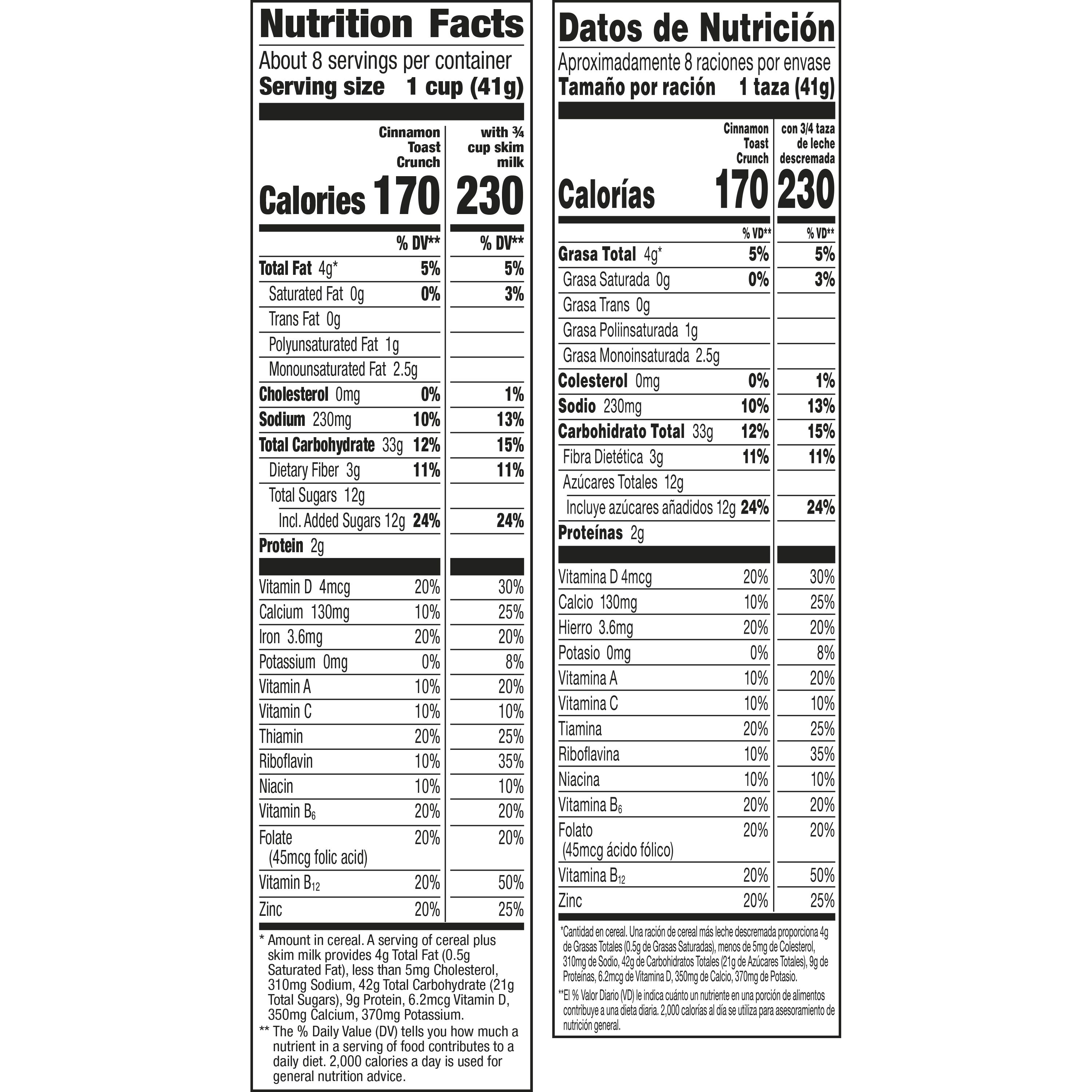 Nutrition Facts

About 8 servings per container
Serving size 1 cup (41g)

| | Cinnamon Toast Crunch | with ¾ cup skim milk |
|---|---|---|
| Calories | 170 | 230 |
| | % DV** | % DV** |
| Total Fat 4g* | 5% | 5% |
| Saturated Fat 0g | 0% | 3% |
| Trans Fat 0g | | |
| Polyunsaturated Fat 1g | | |
| Monounsaturated Fat 2.5g | | |
| Cholesterol 0mg | 0% | 1% |
| Sodium 230mg | 10% | 13% |
| Total Carbohydrate 33g | 12% | 15% |
| Dietary Fiber 3g | 11% | 11% |
| Total Sugars 12g | | |
| Incl. Added Sugars 12g | 24% | 24% |
| Protein 2g | | |
| Vitamin D 4mcg | 20% | 30% |
| Calcium 130mg | 10% | 25% |
| Iron 3.6mg | 20% | 20% |
| Potassium 0mg | 0% | 8% |
| Vitamin A | 10% | 20% |
| Vitamin C | 10% | 10% |
| Thiamin | 20% | 25% |
| Riboflavin | 10% | 35% |
| Niacin | 10% | 10% |
| Vitamin $B_6$ | 20% | 20% |
| Folate (45mcg folic acid) | 20% | 20% |
| Vitamin $B_{12}$ | 20% | 50% |
| Zinc | 20% | 25% |

* Amount in cereal. A serving of cereal plus skim milk provides 4g Total Fat (0.5g Saturated Fat), less than 5mg Cholesterol, 310mg Sodium, 42g Total Carbohydrate (21g Total Sugars), 9g Protein, 6.2mcg Vitamin D, 350mg Calcium, 370mg Potassium.
** The % Daily Value (DV) tells you how much a nutrient in a serving of food contributes to a daily diet. 2,000 calories a day is used for general nutrition advice.

Datos de Nutrición

Aproximadamente 8 raciones por envase
Tamaño por ración 1 taza (41g)

| | Cinnamon Toast Crunch | con 3/4 taza de leche descremada |
|---|---|---|
| Calorías | 170 | 230 |
| | % VD** | % VD** |
| Grasa Total 4g* | 5% | 5% |
| Grasa Saturada 0g | 0% | 3% |
| Grasa Trans 0g | | |
| Grasa Poliinsaturada 1g | | |
| Grasa Monoinsaturada 2.5g | | |
| Colesterol 0mg | 0% | 1% |
| Sodio 230mg | 10% | 13% |
| Carbohidrato Total 33g | 12% | 15% |
| Fibra Dietética 3g | 11% | 11% |
| Azúcares Totales 12g | | |
| Incluye azúcares añadidos 12g | 24% | 24% |
| Proteínas 2g | | |
| Vitamina D 4mcg | 20% | 30% |
| Calcio 130mg | 10% | 25% |
| Hierro 3.6mg | 20% | 20% |
| Potasio 0mg | 0% | 8% |
| Vitamina A | 10% | 20% |
| Vitamina C | 10% | 10% |
| Tiamina | 20% | 25% |
| Riboflavina | 10% | 35% |
| Niacina | 10% | 10% |
| Vitamina $B_6$ | 20% | 20% |
| Folato (45mcg ácido fólico) | 20% | 20% |
| Vitamina $B_{12}$ | 20% | 50% |
| Zinc | 20% | 25% |

*Cantidad en cereal. Una ración de cereal más leche descremada proporciona 4g de Grasas Totales (0.5g de Grasas Saturadas), menos de 5mg de Colesterol, 310mg de Sodio, 42g de Carbohidratos Totales (21g de Azúcares Totales), 9g de Proteínas, 6.2mcg de Vitamina D, 350mg de Calcio, 370mg de Potasio.
**El % Valor Diario (VD) le indica cuánto un nutriente en una porción de alimentos contribuye a una dieta diaria. 2,000 calorías al día se utiliza para asesoramiento de nutrición general.